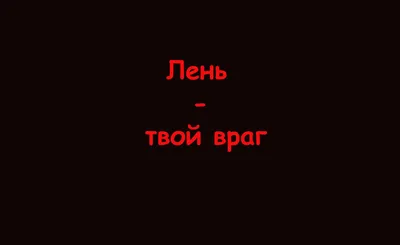 Лень
-
твой враг